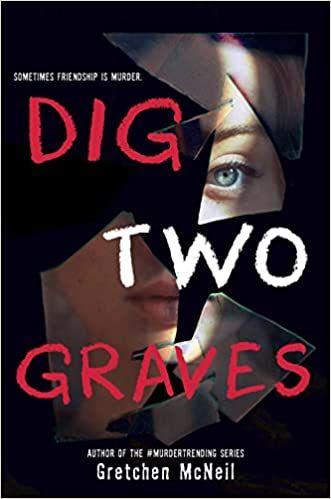 SOMETIMES FRIENDSHIP IS MURDER.

DIG TWO GRAVES

AUTHOR OF THE #MURDERTRENDING SERIES
Gretchen McNeil